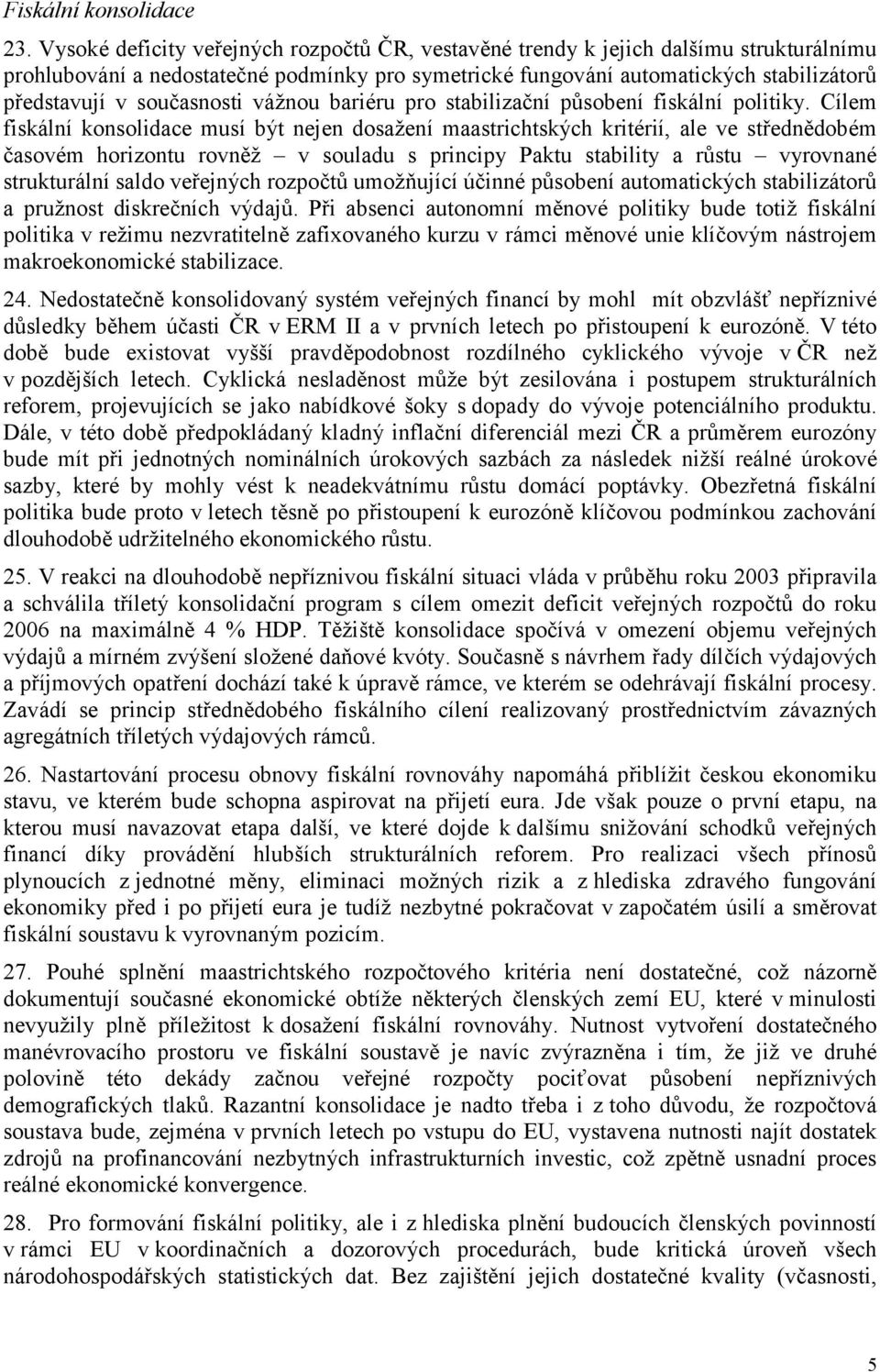 Fiskální konsolidace

23. Vysoké deficity veřejných rozpočtů ČR, vestavěné trendy k jejich dalšímu strukturálnímu prohlubování a nedostatečné podmínky pro symetrické fungování automatických stabilizátorů představují v současnosti vážnou bariéru pro stabilizační působení fiskální politiky. Cílem fiskální konsolidace musí být nejen dosažení maastrichtských kritérií, ale ve střednědobém časovém horizontu rovněž – v souladu s principy Paktu stability a růstu – vyrovnané strukturální saldo veřejných rozpočtů umožňující účinné působení automatických stabilizátorů a pružnost diskrečních výdajů. Při absenci autonomní měnové politiky bude totiž fiskální politika v režimu nezvratitelně zafixovaného kurzu v rámci měnové unie klíčovým nástrojem makroekonomické stabilizace.

24. Nedostatečně konsolidovaný systém veřejných financí by mohl mít obzvlášť nepříznivé důsledky během účasti ČR v ERM II a v prvních letech po přistoupení k eurozóně. V této době bude existovat vyšší pravděpodobnost rozdílného cyklického vývoje v ČR než v pozdějších letech. Cyklická nesladěnost může být zesilována i postupem strukturálních reforem, projevujících se jako nabídkové šoky s dopady do vývoje potenciálního produktu. Dále, v této době předpokládaný kladný inflační diferenciál mezi ČR a průměrem eurozóny bude mít při jednotných nominálních úrokových sazbách za následek nižší reálné úrokové sazby, které by mohly vést k neadekvátnímu růstu domácí poptávky. Obezřetná fiskální politika bude proto v letech těsně po přistoupení k eurozóně klíčovou podmínkou zachování dlouhodobě udržitelného ekonomického růstu.

25. V reakci na dlouhodobě nepříznivou fiskální situaci vláda v průběhu roku 2003 připravila a schválila tříletý konsolidační program s cílem omezit deficit veřejných rozpočtů do roku 2006 na maximálně 4 % HDP. Těžiště konsolidace spočívá v omezení objemu veřejných výdajů a mírném zvýšení složené daňové kvóty. Současně s návrhem řady dílčích výdajových a příjmových opatření dochází také k úpravě rámce, ve kterém se odehrávají fiskální procesy. Zavádí se princip střednědobého fiskálního cílení realizovaný prostřednictvím závazných agregátních tříletých výdajových rámců.

26. Nastartování procesu obnovy fiskální rovnováhy napomáhá přiblížit českou ekonomiku stavu, ve kterém bude schopna aspirovat na přijetí eura. Jde však pouze o první etapu, na kterou musí navazovat etapa další, ve které dojde k dalšímu snižování schodků veřejných financí díky provádění hlubších strukturálních reforem. Pro realizaci všech přínosů plynoucích z jednotné měny, eliminaci možných rizik a z hlediska zdravého fungování ekonomiky před i po přijetí eura je tudíž nezbytné pokračovat v započatém úsilí a směrovat fiskální soustavu k vyrovnaným pozicím.

27. Pouhé splnění maastrichtského rozpočtového kritéria není dostatečné, což názorně dokumentují současné ekonomické obtíže některých členských zemí EU, které v minulosti nevyužily plně příležitost k dosažení fiskální rovnováhy. Nutnost vytvoření dostatečného manévrovacího prostoru ve fiskální soustavě je navíc zvýrazněna i tím, že již ve druhé polovině této dekády začnou veřejné rozpočty pociťovat působení nepříznivých demografických tlaků. Razantní konsolidace je nadto třeba i z toho důvodu, že rozpočtová soustava bude, zejména v prvních letech po vstupu do EU, vystavena nutnosti najít dostatek zdrojů na profinancování nezbytných infrastrukturních investic, což zpětně usnadní proces reálné ekonomické konvergence.

28. Pro formování fiskální politiky, ale i z hlediska plnění budoucích členských povinností v rámci EU v koordinačních a dozorových procedurách, bude kritická úroveň všech národohospodářských statistických dat. Bez zajištění jejich dostatečné kvality (včasnosti,

5